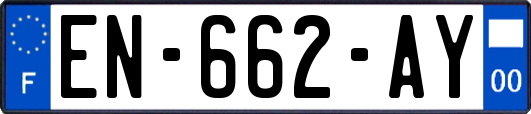 F
EN-662-AY
00